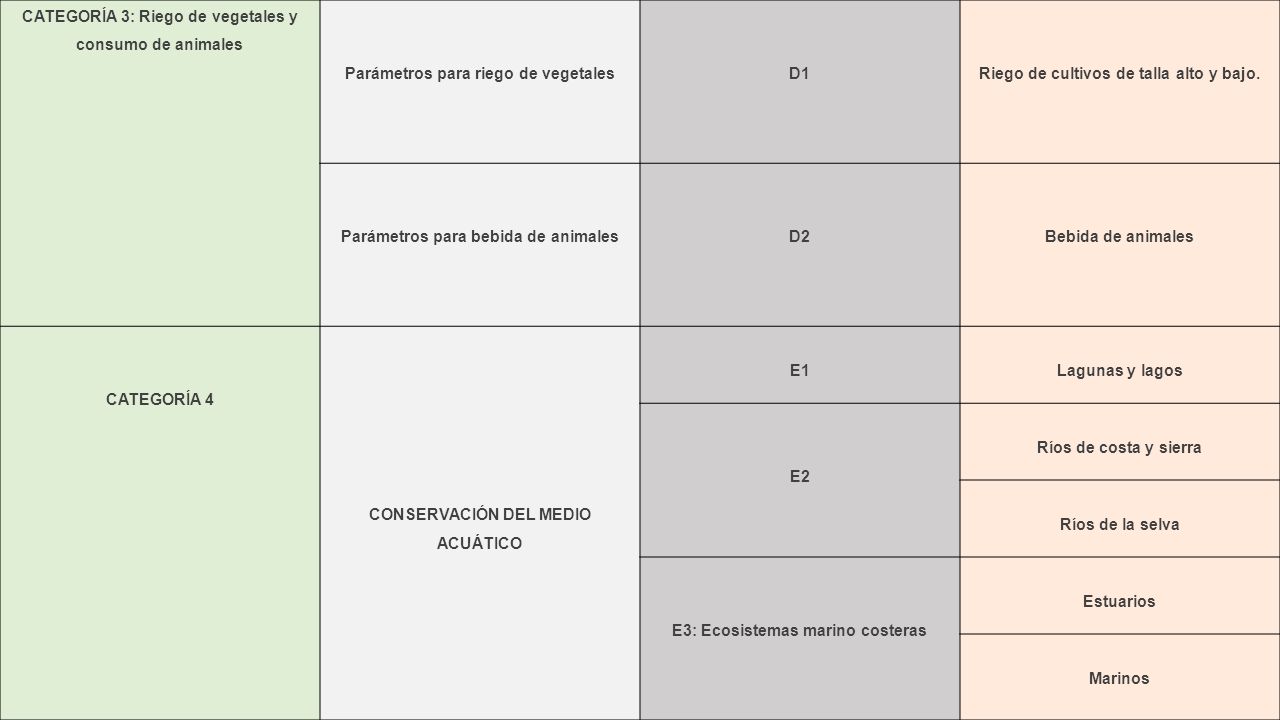 | CATEGORÍA 3: Riego de vegetales y consumo de animales | Parámetros para riego de vegetales | D1 | Riego de cultivos de talla alto y bajo. |
|---|---|---|---|
| | Parámetros para bebida de animales | D2 | Bebida de animales |
| CATEGORÍA 4 | CONSERVACIÓN DEL MEDIO ACUÁTICO | E1 | Lagunas y lagos |
| | | E2 | Ríos de costa y sierra |
| | | | Ríos de la selva |
| | | E3: Ecosistemas marino costeras | Estuarios |
| | | | Marinos |